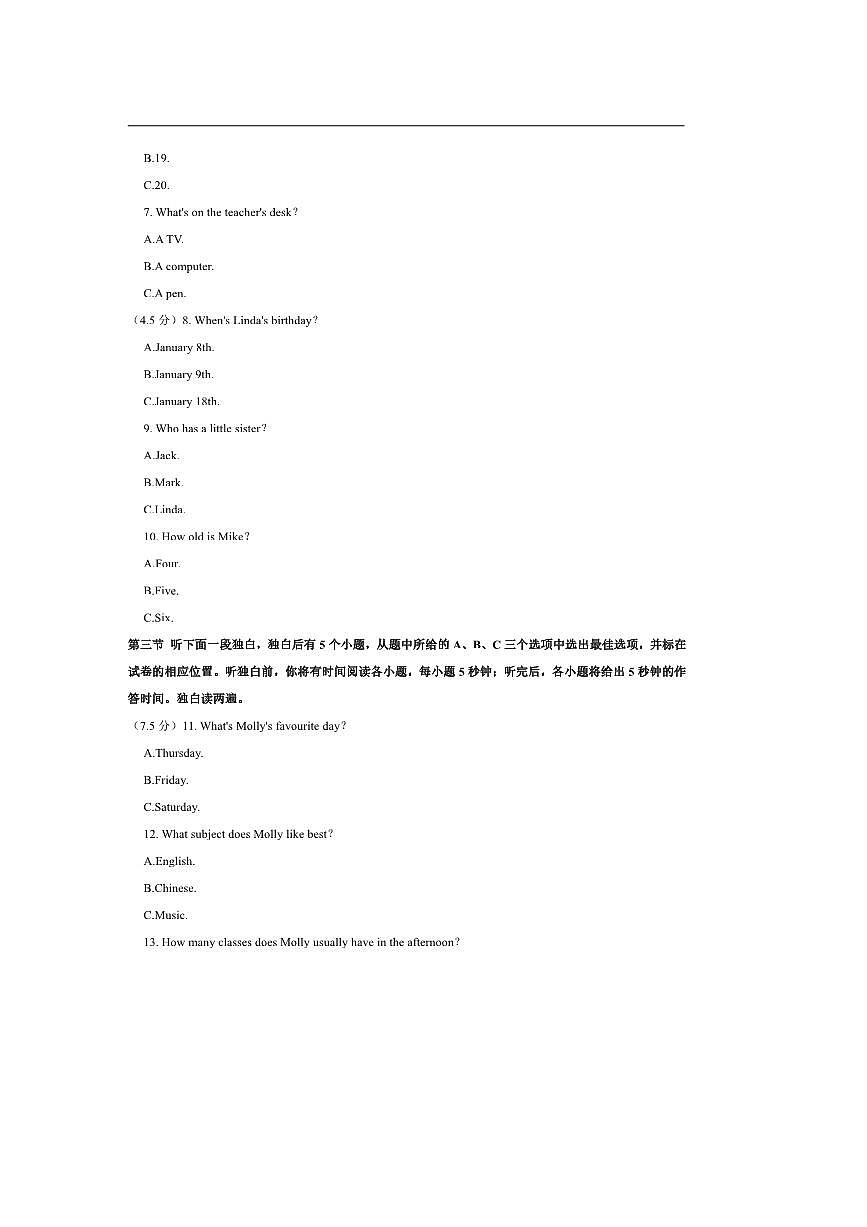 B.19.

C.20.

7. What's on the teacher's desk?

A.A TV.

B.A computer.

C.A pen.

（4.5 分）8. When's Linda's birthday?

A.January 8th.

B.January 9th.

C.January 18th.

9. Who has a little sister?

A.Jack.

B.Mark.

C.Linda.

10. How old is Mike?

A.Four.

B.Five.

C.Six.

第三节 听下面一段独白，独白后有 5 个小题，从题中所给的 A、B、C 三个选项中选出最佳选项，并标在试卷的相应位置。听独白前，你将有时间阅读各小题，每小题 5 秒钟；听完后，各小题将给出 5 秒钟的作答时间。独白读两遍。

（7.5 分）11. What's Molly's favourite day?

A.Thursday.

B.Friday.

C.Saturday.

12. What subject does Molly like best?

A.English.

B.Chinese.

C.Music.

13. How many classes does Molly usually have in the afternoon?